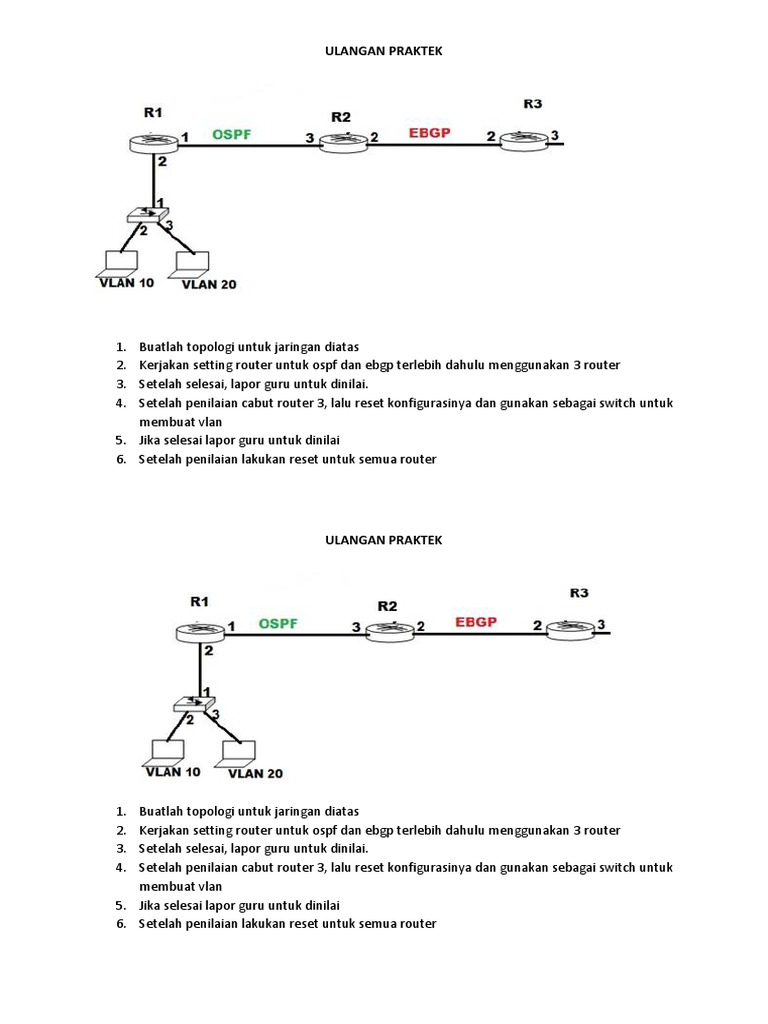 ULANGAN PRAKTEK

R1 1 OSPF 3 R2 2 EBGP 2 R3 3
2
1
2 3
VLAN 10 VLAN 20

1. Buatlah topologi untuk jaringan diatas
2. Kerjakan setting router untuk ospf dan ebgp terlebih dahulu menggunakan 3 router
3. Setelah selesai, lapor guru untuk dinilai.
4. Setelah penilaian cabut router 3, lalu reset konfigurasinya dan gunakan sebagai switch untuk membuat vlan
5. Jika selesai lapor guru untuk dinilai
6. Setelah penilaian lakukan reset untuk semua router

ULANGAN PRAKTEK

R1 1 OSPF 3 R2 2 EBGP 2 R3 3
2
1
2 3
VLAN 10 VLAN 20

1. Buatlah topologi untuk jaringan diatas
2. Kerjakan setting router untuk ospf dan ebgp terlebih dahulu menggunakan 3 router
3. Setelah selesai, lapor guru untuk dinilai.
4. Setelah penilaian cabut router 3, lalu reset konfigurasinya dan gunakan sebagai switch untuk membuat vlan
5. Jika selesai lapor guru untuk dinilai
6. Setelah penilaian lakukan reset untuk semua router